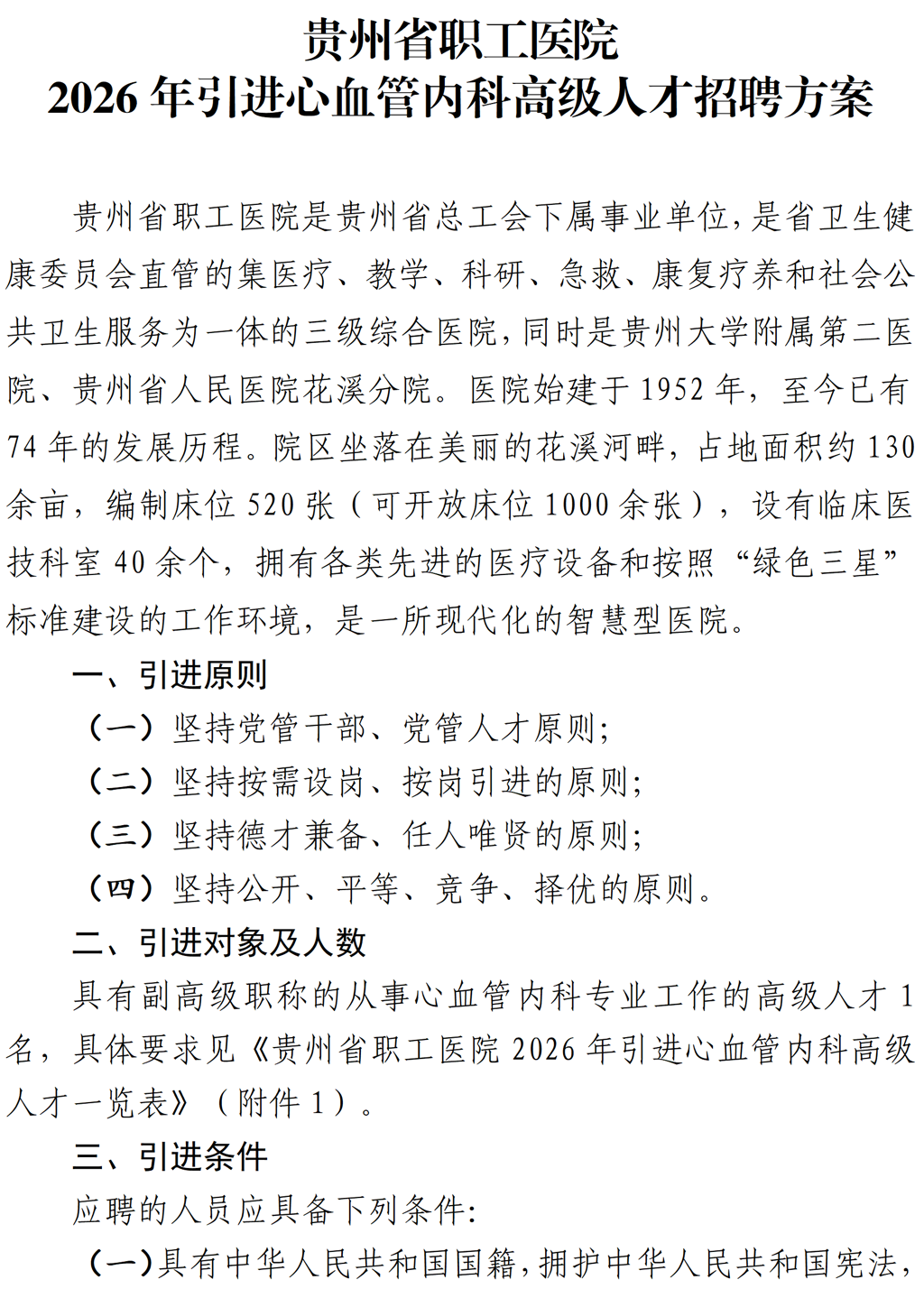 贵州省职工医院
2026 年引进心血管内科高级人才招聘方案

贵州省职工医院是贵州省总工会下属事业单位，是省卫生健康委员会直管的集医疗、教学、科研、急救、康复疗养和社会公共卫生服务为一体的三级综合医院，同时是贵州大学附属第二医院、贵州省人民医院花溪分院。医院始建于 1952 年，至今已有 74 年的发展历程。院区坐落在美丽的花溪河畔，占地面积约 130 余亩，编制床位 520 张（可开放床位 1000 余张），设有临床医技科室 40 余个，拥有各类先进的医疗设备和按照“绿色三星”标准建设的工作环境，是一所现代化的智慧型医院。

一、引进原则

（一）坚持党管干部、党管人才原则；

（二）坚持按需设岗、按岗引进的原则；

（三）坚持德才兼备、任人唯贤的原则；

（四）坚持公开、平等、竞争、择优的原则。

二、引进对象及人数

具有副高级职称的从事心血管内科专业工作的高级人才 1 名，具体要求见《贵州省职工医院 2026 年引进心血管内科高级人才一览表》（附件 1）。

三、引进条件

应聘的人员应具备下列条件：

（一）具有中华人民共和国国籍，拥护中华人民共和国宪法，